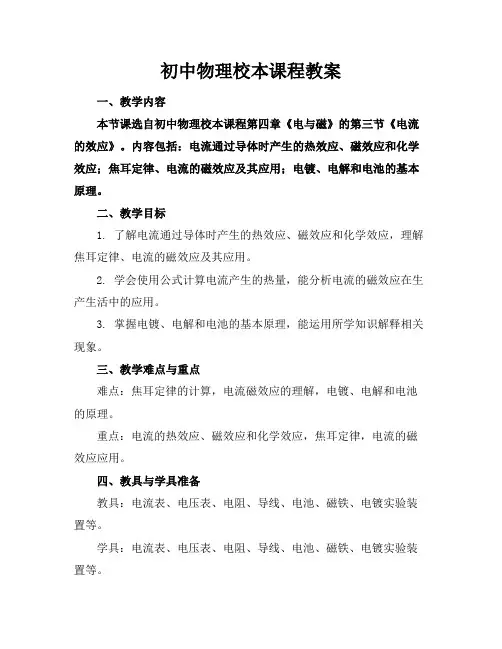 初中物理校本课程教案

一、教学内容

本节课选自初中物理校本课程第四章《电与磁》的第三节《电流的效应》。内容包括：电流通过导体时产生的热效应、磁效应和化学效应；焦耳定律、电流的磁效应及其应用；电镀、电解和电池的基本原理。

二、教学目标

1. 了解电流通过导体时产生的热效应、磁效应和化学效应，理解焦耳定律、电流的磁效应及其应用。

2. 学会使用公式计算电流产生的热量，能分析电流的磁效应在生产生活中的应用。

3. 掌握电镀、电解和电池的基本原理，能运用所学知识解释相关现象。

三、教学难点与重点

难点：焦耳定律的计算，电流磁效应的理解，电镀、电解和电池的原理。

重点：电流的热效应、磁效应和化学效应，焦耳定律，电流的磁效应应用。

四、教具与学具准备

教具：电流表、电压表、电阻、导线、电池、磁铁、电镀实验装置等。

学具：电流表、电压表、电阻、导线、电池、磁铁、电镀实验装置等。